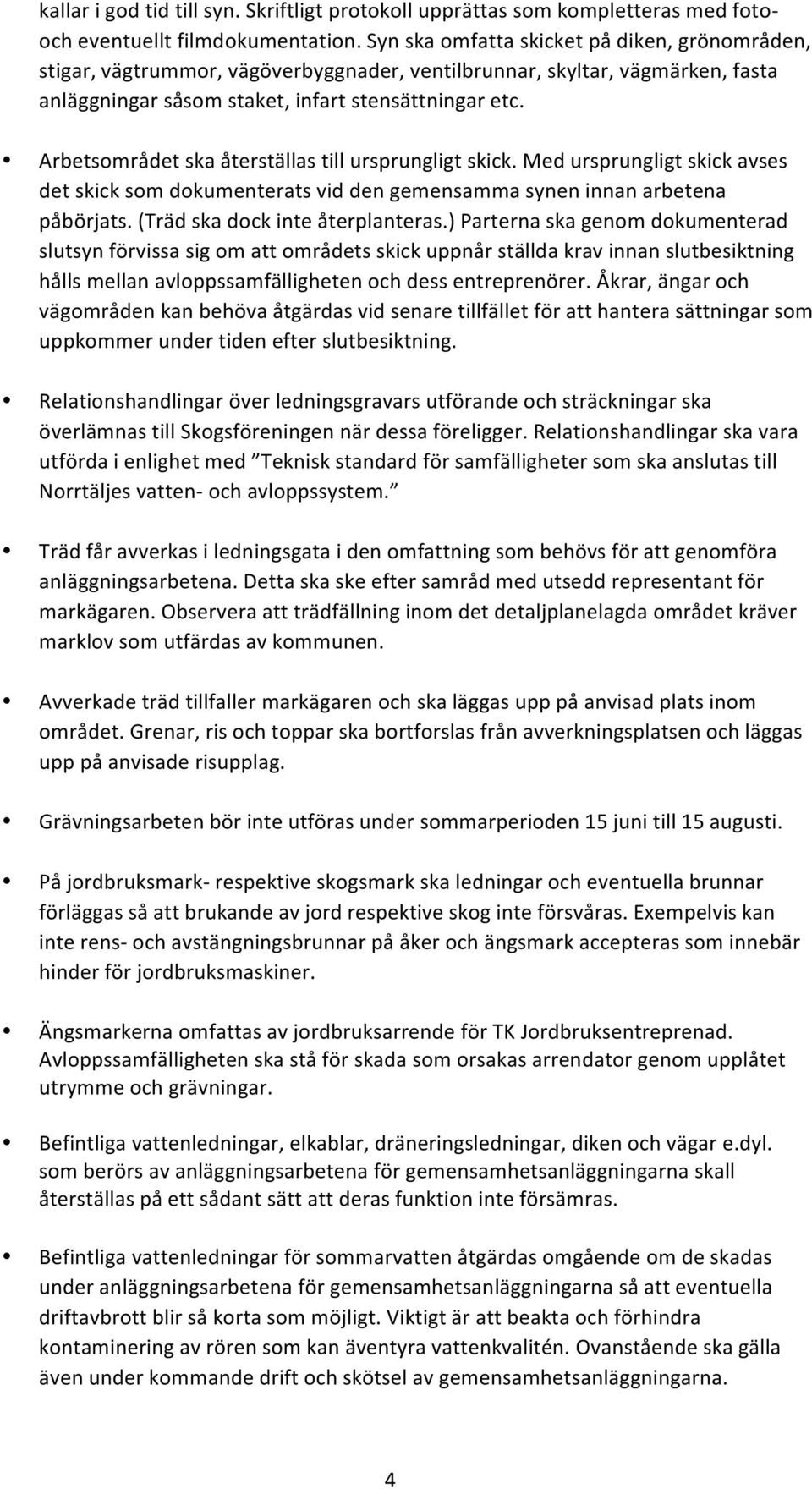 kallar i god tid till syn. Skriftligt protokoll upprättas som kompletteras med foto- och eventuellt filmdokumentation. Syn ska omfatta skicket på diken, grönområden, stigar, vägtrummor, vägöverbyggnader, ventilbrunnar, skyltar, vägmärken, fasta anläggningar såsom staket, infart stensättningar etc.

• Arbetsområdet ska återställas till ursprungligt skick. Med ursprungligt skick avses det skick som dokumenterats vid den gemensamma synen innan arbetena påbörjats. (Träd ska dock inte återplanteras.) Parterna ska genom dokumenterad slutsyn förvissa sig om att områdets skick uppnår ställda krav innan slutbesiktning hålls mellan avloppssamfälligheten och dess entreprenörer. Åkrar, ängar och vägområden kan behöva åtgärdas vid senare tillfället för att hantera sättningar som uppkommer under tiden efter slutbesiktning.

• Relationshandlingar över ledningsgravars utförande och sträckningar ska överlämnas till Skogsföreningen när dessa föreligger. Relationshandlingar ska vara utförda i enlighet med ”Teknisk standard för samfälligheter som ska anslutas till Norrtäljes vatten- och avloppssystem.”

• Träd får avverkas i ledningsgata i den omfattning som behövs för att genomföra anläggningsarbetena. Detta ska ske efter samråd med utsedd representant för markägaren. Observera att trädfällning inom det detaljplanelagda området kräver marklov som utfärdas av kommunen.

• Avverkade träd tillfaller markägaren och ska läggas upp på anvisad plats inom området. Grenar, ris och toppar ska bortforslas från avverkningsplatsen och läggas upp på anvisade risupplag.

• Grävningsarbeten bör inte utföras under sommarperioden 15 juni till 15 augusti.

• På jordbruksmark- respektive skogsmark ska ledningar och eventuella brunnar förläggas så att brukande av jord respektive skog inte försvåras. Exempelvis kan inte rens- och avstängningsbrunnar på åker och ängsmark accepteras som innebär hinder för jordbruksmaskiner.

• Ängsmarkerna omfattas av jordbruksarrende för TK Jordbruksentreprenad. Avloppssamfälligheten ska stå för skada som orsakas arrendator genom upplåtet utrymme och grävningar.

• Befintliga vattenledningar, elkablar, dräneringsledningar, diken och vägar e.dyl. som berörs av anläggningsarbetena för gemensamhetsanläggningarna skall återställas på ett sådant sätt att deras funktion inte försämras.

• Befintliga vattenledningar för sommarvatten åtgärdas omgående om de skadas under anläggningsarbetena för gemensamhetsanläggningarna så att eventuella driftavbrott blir så korta som möjligt. Viktigt är att beakta och förhindra kontaminering av rören som kan äventyra vattenkvalitén. Ovanstående ska gälla även under kommande drift och skötsel av gemensamhetsanläggningarna.

4